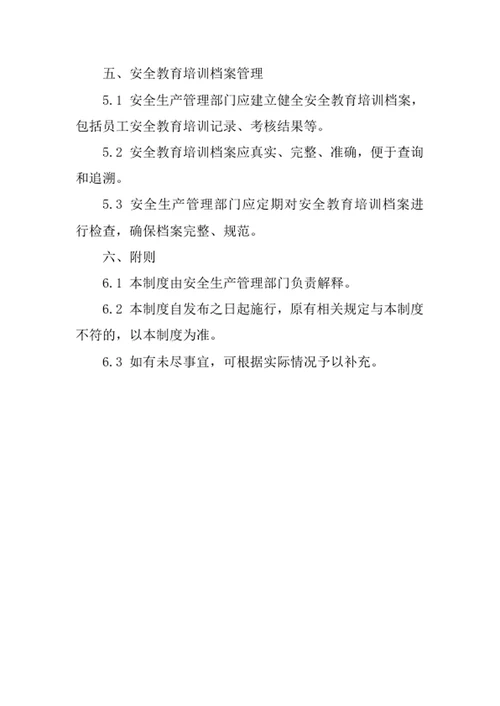 五、安全教育培训档案管理

5.1 安全生产管理部门应建立健全安全教育培训档案，包括员工安全教育培训记录、考核结果等。

5.2 安全教育培训档案应真实、完整、准确，便于查询和追溯。

5.3 安全生产管理部门应定期对安全教育培训档案进行检查，确保档案完整、规范。

六、附则

6.1 本制度由安全生产管理部门负责解释。

6.2 本制度自发布之日起施行，原有相关规定与本制度不符的，以本制度为准。

6.3 如有未尽事宜，可根据实际情况予以补充。